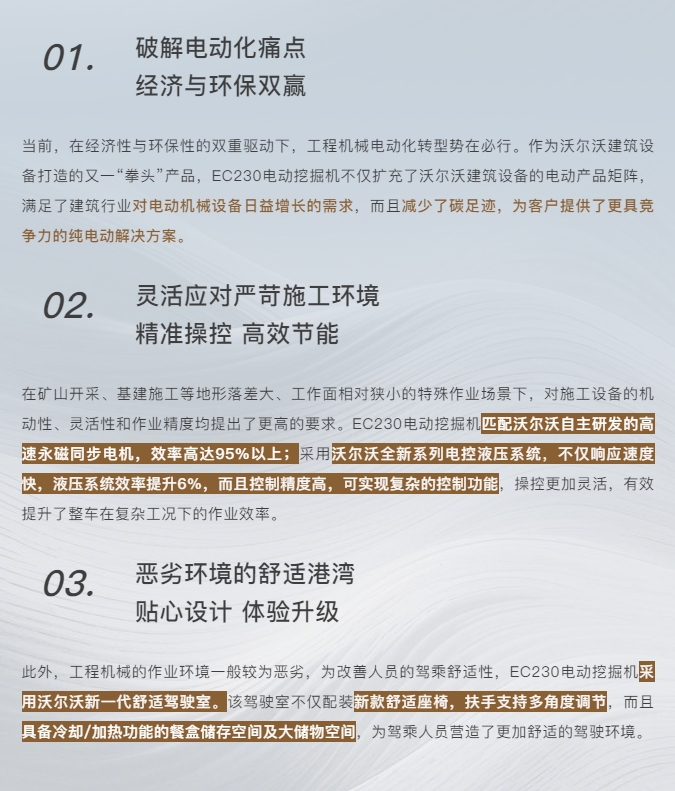 01.
破解电动化痛点
经济与环保双赢

当前，在经济性与环保性的双重驱动下，工程机械电动化转型势在必行。作为沃尔沃建筑设备打造的又一“拳头”产品，EC230电动挖掘机不仅扩充了沃尔沃建筑设备的电动产品矩阵，满足了建筑行业对电动机械设备日益增长的需求，而且减少了碳足迹，为客户提供了更具竞争力的纯电动解决方案。

02.
灵活应对严苛施工环境
精准操控 高效节能

在矿山开采、基建施工等地形落差大、工作面相对狭小的特殊作业场景下，对施工设备的机动性、灵活性和作业精度均提出了更高的要求。EC230电动挖掘机匹配沃尔沃自主研发的高速永磁同步电机，效率高达95%以上；采用沃尔沃全新系列电控液压系统，不仅响应速度快，液压系统效率提升6%，而且控制精度高，可实现复杂的控制功能，操控更加灵活，有效提升了整车在复杂工况下的作业效率。

03.
恶劣环境的舒适港湾
贴心设计 体验升级

此外，工程机械的作业环境一般较为恶劣，为改善人员的驾乘舒适性，EC230电动挖掘机采用沃尔沃新一代舒适驾驶室。该驾驶室不仅配装新款舒适座椅，扶手支持多角度调节，而且具备冷却/加热功能的餐盒储存空间及大储物空间，为驾乘人员营造了更加舒适的驾驶环境。